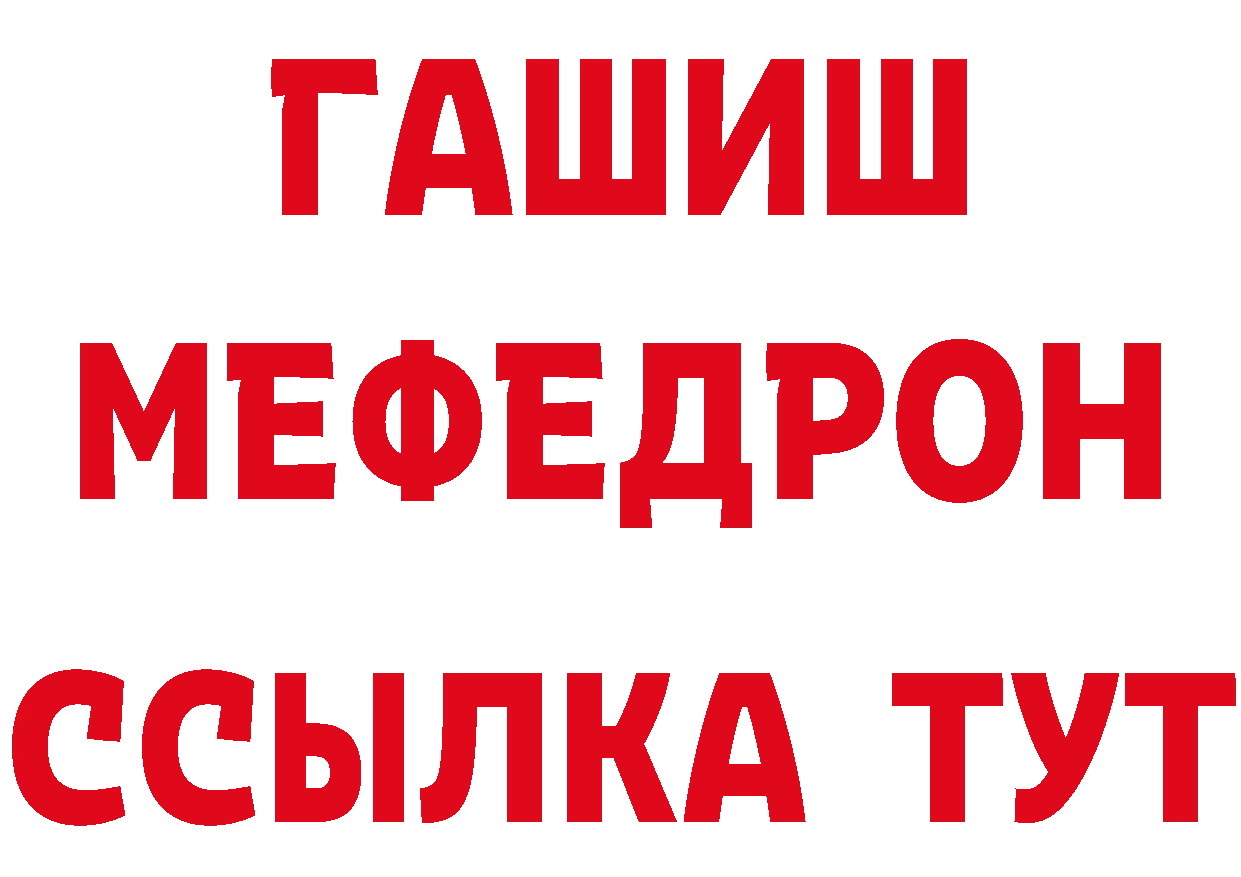 ГАШИШ
МЕФЕДРОН
ССЫЛКА ТУТ